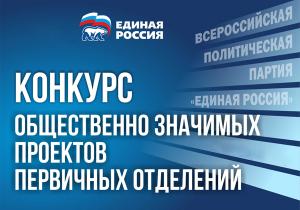 ЕДИНАЯ РОССИЯ

ВСЕРОССИЙСКАЯ
ПОЛИТИЧЕСКАЯ
ПАРТИЯ
«ЕДИНАЯ РОССИЯ»

КОНКУРС
ОБЩЕСТВЕННО ЗНАЧИМЫХ ПРОЕКТОВ ПЕРВИЧНЫХ ОТДЕЛЕНИЙ